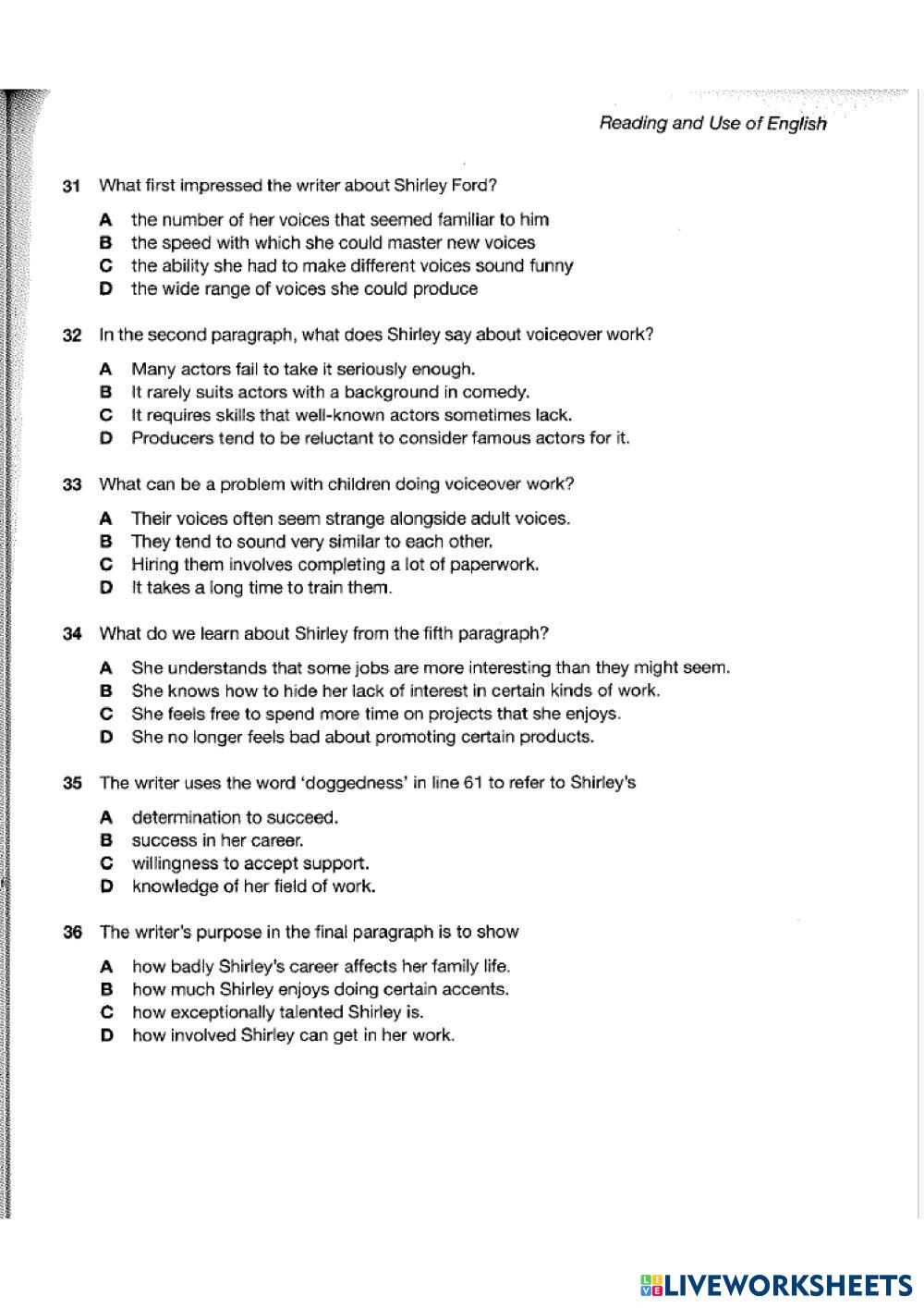 Reading and Use of English

31 What first impressed the writer about Shirley Ford?

A the number of her voices that seemed familiar to him
B the speed with which she could master new voices
C the ability she had to make different voices sound funny
D the wide range of voices she could produce

32 In the second paragraph, what does Shirley say about voiceover work?

A Many actors fail to take it seriously enough.
B It rarely suits actors with a background in comedy.
C It requires skills that well-known actors sometimes lack.
D Producers tend to be reluctant to consider famous actors for it.

33 What can be a problem with children doing voiceover work?

A Their voices often seem strange alongside adult voices.
B They tend to sound very similar to each other.
C Hiring them involves completing a lot of paperwork.
D It takes a long time to train them.

34 What do we learn about Shirley from the fifth paragraph?

A She understands that some jobs are more interesting than they might seem.
B She knows how to hide her lack of interest in certain kinds of work.
C She feels free to spend more time on projects that she enjoys.
D She no longer feels bad about promoting certain products.

35 The writer uses the word 'doggedness' in line 61 to refer to Shirley's

A determination to succeed.
B success in her career.
C willingness to accept support.
D knowledge of her field of work.

36 The writer's purpose in the final paragraph is to show

A how badly Shirley's career affects her family life.
B how much Shirley enjoys doing certain accents.
C how exceptionally talented Shirley is.
D how involved Shirley can get in her work.

LIVEWORKSHEETS